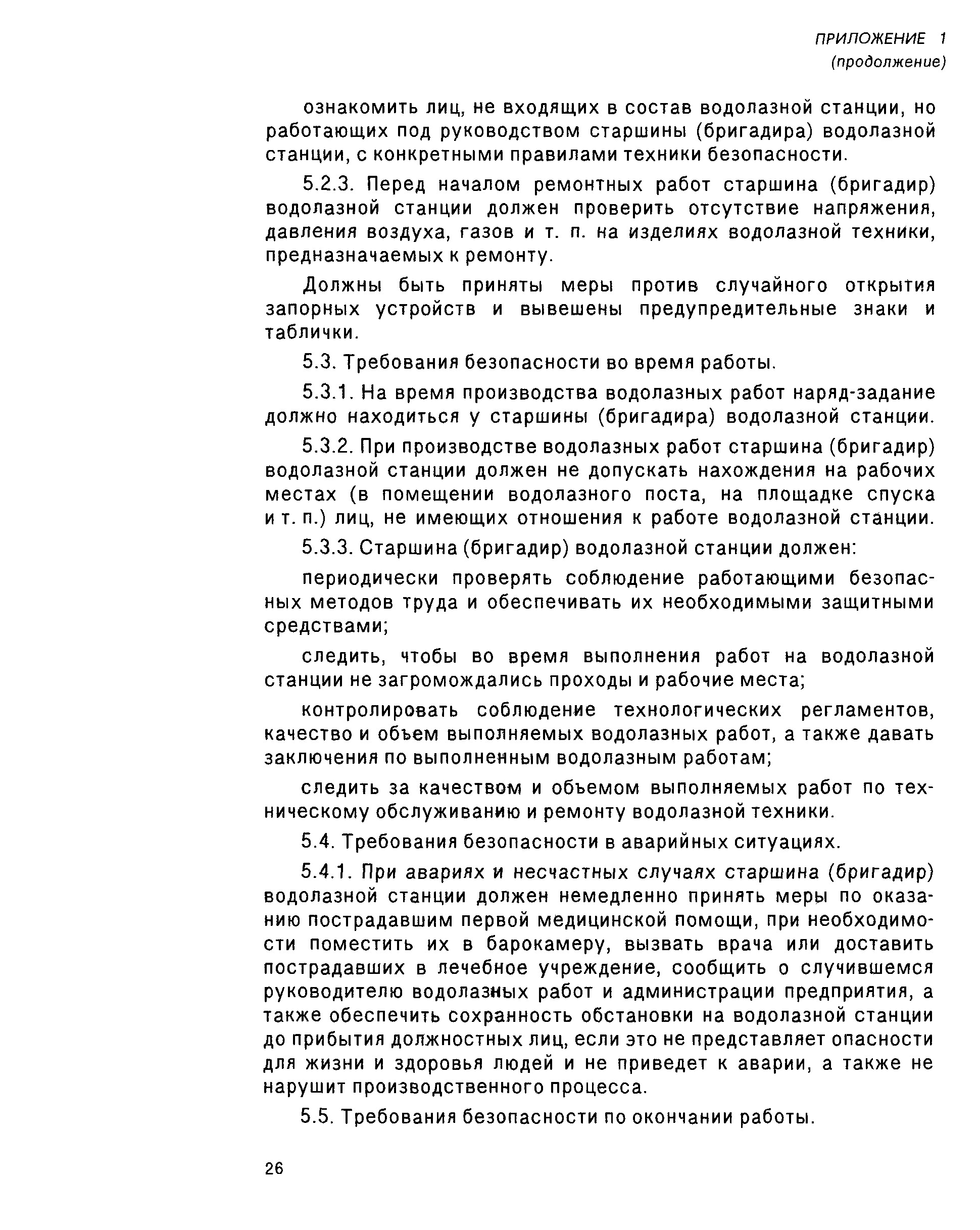 ПРИЛОЖЕНИЕ 1
(продолжение)

ознакомить лиц, не входящих в состав водолазной станции, но работающих под руководством старшины (бригадира) водолазной станции, с конкретными правилами техники безопасности.

5.2.3. Перед началом ремонтных работ старшина (бригадир) водолазной станции должен проверить отсутствие напряжения, давления воздуха, газов и т. п. на изделиях водолазной техники, предназначаемых к ремонту.

Должны быть приняты меры против случайного открытия запорных устройств и вывешены предупредительные знаки и таблички.

5.3. Требования безопасности во время работы.

5.3.1. На время производства водолазных работ наряд-задание должно находиться у старшины (бригадира) водолазной станции.

5.3.2. При производстве водолазных работ старшина (бригадир) водолазной станции должен не допускать нахождения на рабочих местах (в помещении водолазного поста, на площадке спуска и т. п.) лиц, не имеющих отношения к работе водолазной станции.

5.3.3. Старшина (бригадир) водолазной станции должен:

периодически проверять соблюдение работающими безопасных методов труда и обеспечивать их необходимыми защитными средствами;

следить, чтобы во время выполнения работ на водолазной станции не загромождались проходы и рабочие места;

контролировать соблюдение технологических регламентов, качество и объем выполняемых водолазных работ, а также давать заключения по выполненным водолазным работам;

следить за качеством и объемом выполняемых работ по техническому обслуживанию и ремонту водолазной техники.

5.4. Требования безопасности в аварийных ситуациях.

5.4.1. При авариях и несчастных случаях старшина (бригадир) водолазной станции должен немедленно принять меры по оказанию пострадавшим первой медицинской помощи, при необходимости поместить их в барокамеру, вызвать врача или доставить пострадавших в лечебное учреждение, сообщить о случившемся руководителю водолазных работ и администрации предприятия, а также обеспечить сохранность обстановки на водолазной станции до прибытия должностных лиц, если это не представляет опасности для жизни и здоровья людей и не приведет к аварии, а также не нарушит производственного процесса.

5.5. Требования безопасности по окончании работы.

26